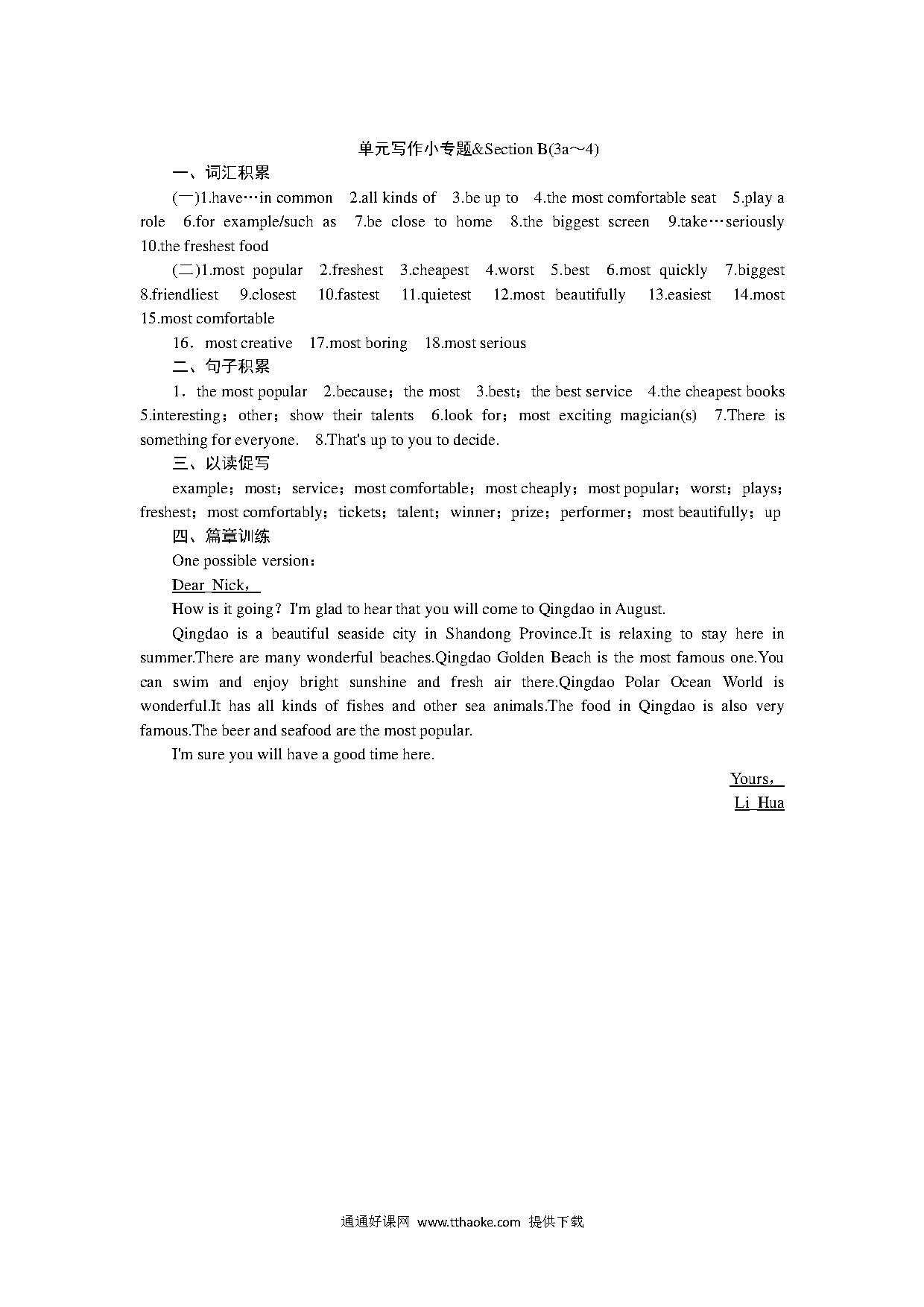 单元写作小专题&Section B(3a～4)

一、词汇积累

(一)1.have…in common　2.all kinds of　3.be up to　4.the most comfortable seat　5.play a role　6.for example/such as　7.be close to home　8.the biggest screen　9.take…seriously　10.the freshest food

(二)1.most popular　2.freshest　3.cheapest　4.worst　5.best　6.most quickly　7.biggest　8.friendliest　9.closest　10.fastest　11.quietest　12.most beautifully　13.easiest　14.most　15.most comfortable

16．most creative　17.most boring　18.most serious

二、句子积累

1．the most popular　2.because；the most　3.best；the best service　4.the cheapest books　5.interesting；other；show their talents　6.look for；most exciting magician(s)　7.There is something for everyone.　8.That's up to you to decide.

三、以读促写

example；most；service；most comfortable；most cheaply；most popular；worst；plays；freshest；most comfortably；tickets；talent；winner；prize；performer；most beautifully；up

四、篇章训练

One possible version：

Dear Nick，

How is it going？I'm glad to hear that you will come to Qingdao in August.

Qingdao is a beautiful seaside city in Shandong Province.It is relaxing to stay here in summer.There are many wonderful beaches.Qingdao Golden Beach is the most famous one.You can swim and enjoy bright sunshine and fresh air there.Qingdao Polar Ocean World is wonderful.It has all kinds of fishes and other sea animals.The food in Qingdao is also very famous.The beer and seafood are the most popular.

I'm sure you will have a good time here.

Yours，

Li Hua

通通好课网 www.tthaoke.com 提供下载